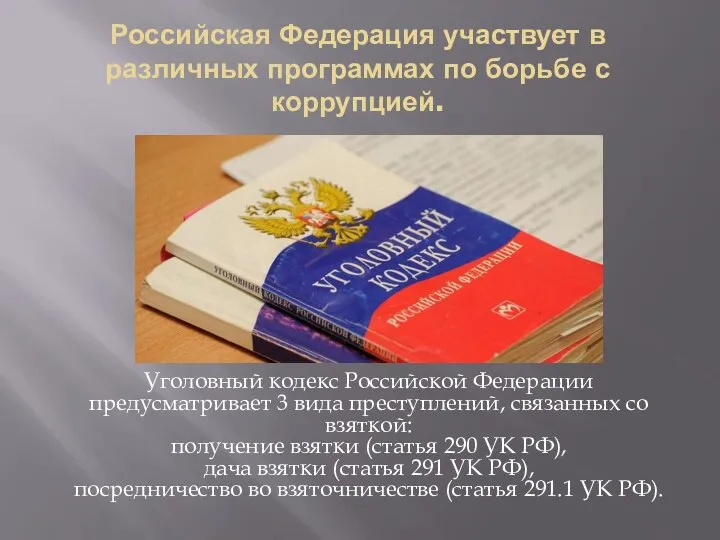 Российская Федерация участвует в различных программах по борьбе с коррупцией.

УГОЛОВНЫЙ КОДЕКС
РОССИЙСКОЙ ФЕДЕРАЦИИ

УГОЛОВНЫЙ КОДЕКС РОССИЙСКОЙ ФЕДЕРАЦИИ

Уголовный кодекс Российской Федерации предусматривает 3 вида преступлений, связанных со взяткой:
получение взятки (статья 290 УК РФ),
дача взятки (статья 291 УК РФ),
посредничество во взяточничестве (статья 291.1 УК РФ).